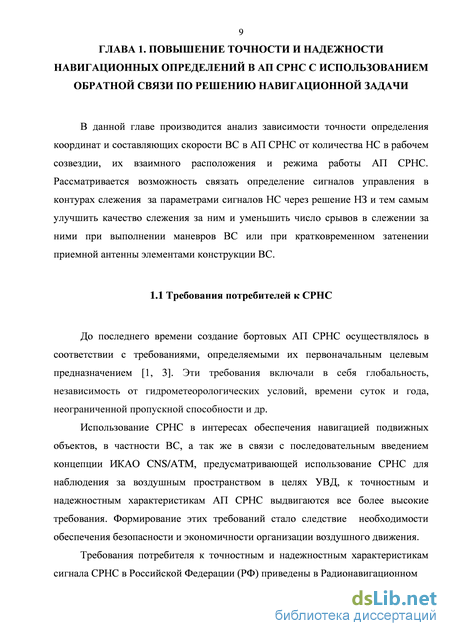 9

ГЛАВА 1. ПОВЫШЕНИЕ ТОЧНОСТИ И НАДЕЖНОСТИ НАВИГАЦИОННЫХ ОПРЕДЕЛЕНИЙ В АП СРНС С ИСПОЛЬЗОВАНИЕМ ОБРАТНОЙ СВЯЗИ ПО РЕШЕНИЮ НАВИГАЦИОННОЙ ЗАДАЧИ

В данной главе производится анализ зависимости точности определения координат и составляющих скорости ВС в АП СРНС от количества НС в рабочем созвездии, их взаимного расположения и режима работы АП СРНС. Рассматривается возможность связать определение сигналов управления в контурах слежения за параметрами сигналов НС через решение НЗ и тем самым улучшить качество слежения за ним и уменьшить число срывов в слежении за ними при выполнении маневров ВС или при кратковременном затенении приемной антенны элементами конструкции ВС.

1.1 Требования потребителей к СРНС

До последнего времени создание бортовых АП СРНС осуществлялось в соответствии с требованиями, определяемыми их первоначальным целевым предназначением [1, 3]. Эти требования включали в себя глобальность, независимость от гидрометеорологических условий, времени суток и года, неограниченной пропускной способности и др.

Использование СРНС в интересах обеспечения навигацией подвижных объектов, в частности ВС, а так же в связи с последовательным введением концепции ИКАО CNS/ATM, предусматривающей использование СРНС для наблюдения за воздушным пространством в целях УВД, к точностным и надежностным характеристикам АП СРНС выдвигаются все более высокие требования. Формирование этих требований стало следствие необходимости обеспечения безопасности и экономичности организации воздушного движения.

Требования потребителя к точностным и надежностным характеристикам сигнала СРНС в Российской Федерации (РФ) приведены в Радионавигационном

dsLib.net
библиотека диссертаций